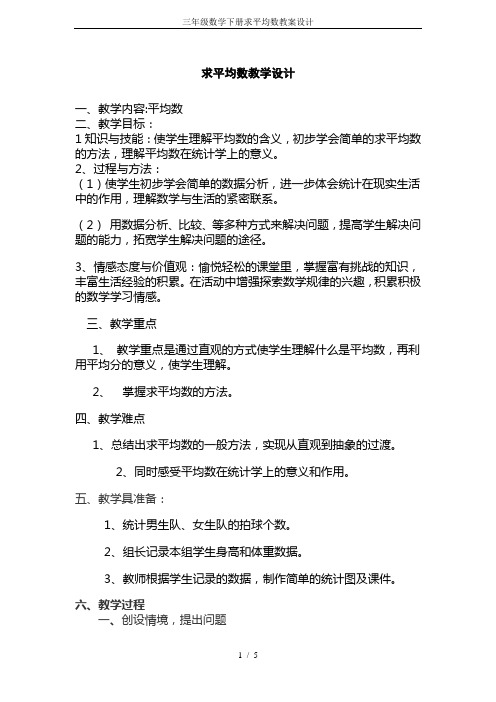 三年级数学下册求平均数教案设计

求平均数教学设计

一、教学内容:平均数
二、教学目标：
1 知识与技能：使学生理解平均数的含义，初步学会简单的求平均数的方法，理解平均数在统计学上的意义。
2、过程与方法：
（1）使学生初步学会简单的数据分析，进一步体会统计在现实生活中的作用，理解数学与生活的紧密联系。

（2） 用数据分析、比较、等多种方式来解决问题，提高学生解决问题的能力，拓宽学生解决问题的途径。

3、情感态度与价值观：愉悦轻松的课堂里，掌握富有挑战的知识，丰富生活经验的积累。在活动中增强探索数学规律的兴趣，积累积极的数学学习情感。

三、教学重点

1、 教学重点是通过直观的方式使学生理解什么是平均数，再利用平均分的意义，使学生理解。

2、 掌握求平均数的方法。

四、教学难点

1、总结出求平均数的一般方法，实现从直观到抽象的过渡。

2、同时感受平均数在统计学上的意义和作用。

五、教学具准备：

1、统计男生队、女生队的拍球个数。

2、组长记录本组学生身高和体重数据。

3、教师根据学生记录的数据，制作简单的统计图及课件。

六、教学过程
一、创设情境，提出问题

1 / 5